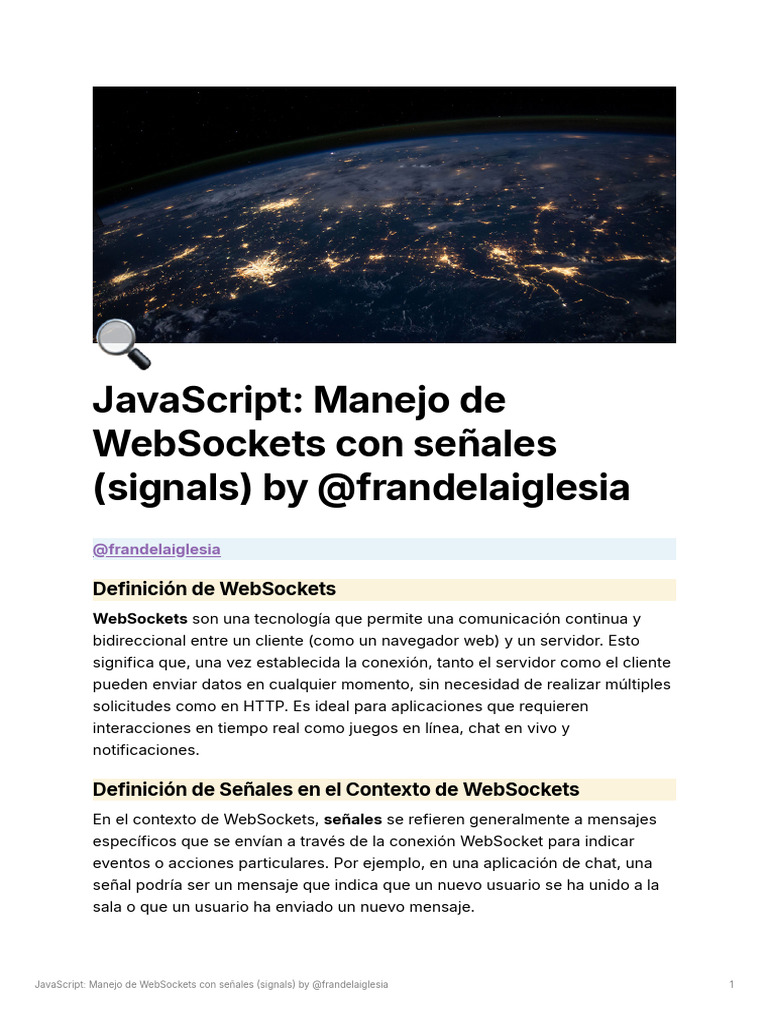 JavaScript: Manejo de WebSockets con señales (signals) by @frandelaiglesia

@frandelaiglesia

Definición de WebSockets

WebSockets son una tecnología que permite una comunicación continua y bidireccional entre un cliente (como un navegador web) y un servidor. Esto significa que, una vez establecida la conexión, tanto el servidor como el cliente pueden enviar datos en cualquier momento, sin necesidad de realizar múltiples solicitudes como en HTTP. Es ideal para aplicaciones que requieren interacciones en tiempo real como juegos en línea, chat en vivo y notificaciones.

Definición de Señales en el Contexto de WebSockets

En el contexto de WebSockets, señales se refieren generalmente a mensajes específicos que se envían a través de la conexión WebSocket para indicar eventos o acciones particulares. Por ejemplo, en una aplicación de chat, una señal podría ser un mensaje que indica que un nuevo usuario se ha unido a la sala o que un usuario ha enviado un nuevo mensaje.

JavaScript: Manejo de WebSockets con señales (signals) by @frandelaiglesia 1